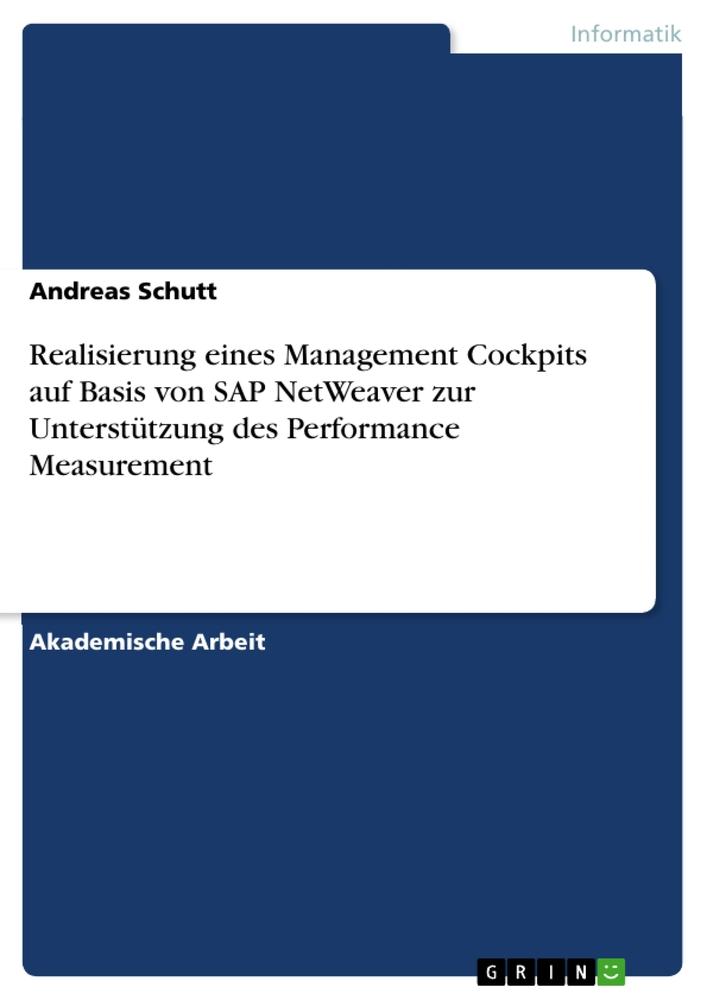 Informatik

Andreas Schutt

Realisierung eines Management Cockpits auf Basis von SAP NetWeaver zur Unterstützung des Performance Measurement

Akademische Arbeit

GRIN